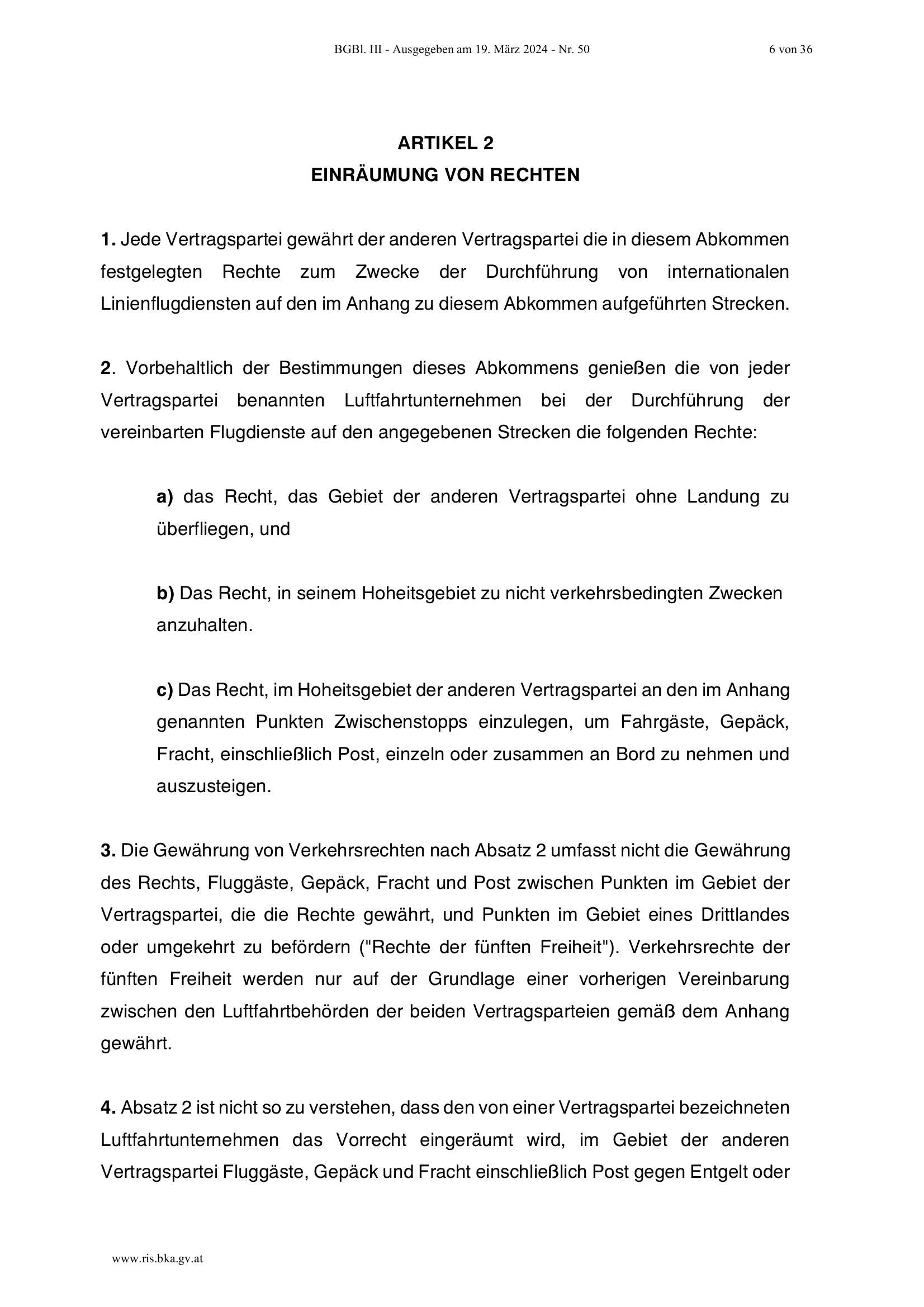 BGBl. III - Ausgegeben am 19. März 2024 - Nr. 50 6 von 36

ARTIKEL 2
EINRÄUMUNG VON RECHTEN

1. Jede Vertragspartei gewährt der anderen Vertragspartei die in diesem Abkommen festgelegten Rechte zum Zwecke der Durchführung von internationalen Linienflugdiensten auf den im Anhang zu diesem Abkommen aufgeführten Strecken.

2. Vorbehaltlich der Bestimmungen dieses Abkommens genießen die von jeder Vertragspartei benannten Luftfahrtunternehmen bei der Durchführung der vereinbarten Flugdienste auf den angegebenen Strecken die folgenden Rechte:

a) das Recht, das Gebiet der anderen Vertragspartei ohne Landung zu überfliegen, und

b) Das Recht, in seinem Hoheitsgebiet zu nicht verkehrsbedingten Zwecken anzuhalten.

c) Das Recht, im Hoheitsgebiet der anderen Vertragspartei an den im Anhang genannten Punkten Zwischenstopps einzulegen, um Fahrgäste, Gepäck, Fracht, einschließlich Post, einzeln oder zusammen an Bord zu nehmen und auszusteigen.

3. Die Gewährung von Verkehrsrechten nach Absatz 2 umfasst nicht die Gewährung des Rechts, Fluggäste, Gepäck, Fracht und Post zwischen Punkten im Gebiet der Vertragspartei, die die Rechte gewährt, und Punkten im Gebiet eines Drittlandes oder umgekehrt zu befördern ("Rechte der fünften Freiheit"). Verkehrsrechte der fünften Freiheit werden nur auf der Grundlage einer vorherigen Vereinbarung zwischen den Luftfahrtbehörden der beiden Vertragsparteien gemäß dem Anhang gewährt.

4. Absatz 2 ist nicht so zu verstehen, dass den von einer Vertragspartei bezeichneten Luftfahrtunternehmen das Vorrecht eingeräumt wird, im Gebiet der anderen Vertragspartei Fluggäste, Gepäck und Fracht einschließlich Post gegen Entgelt oder

www.ris.bka.gv.at